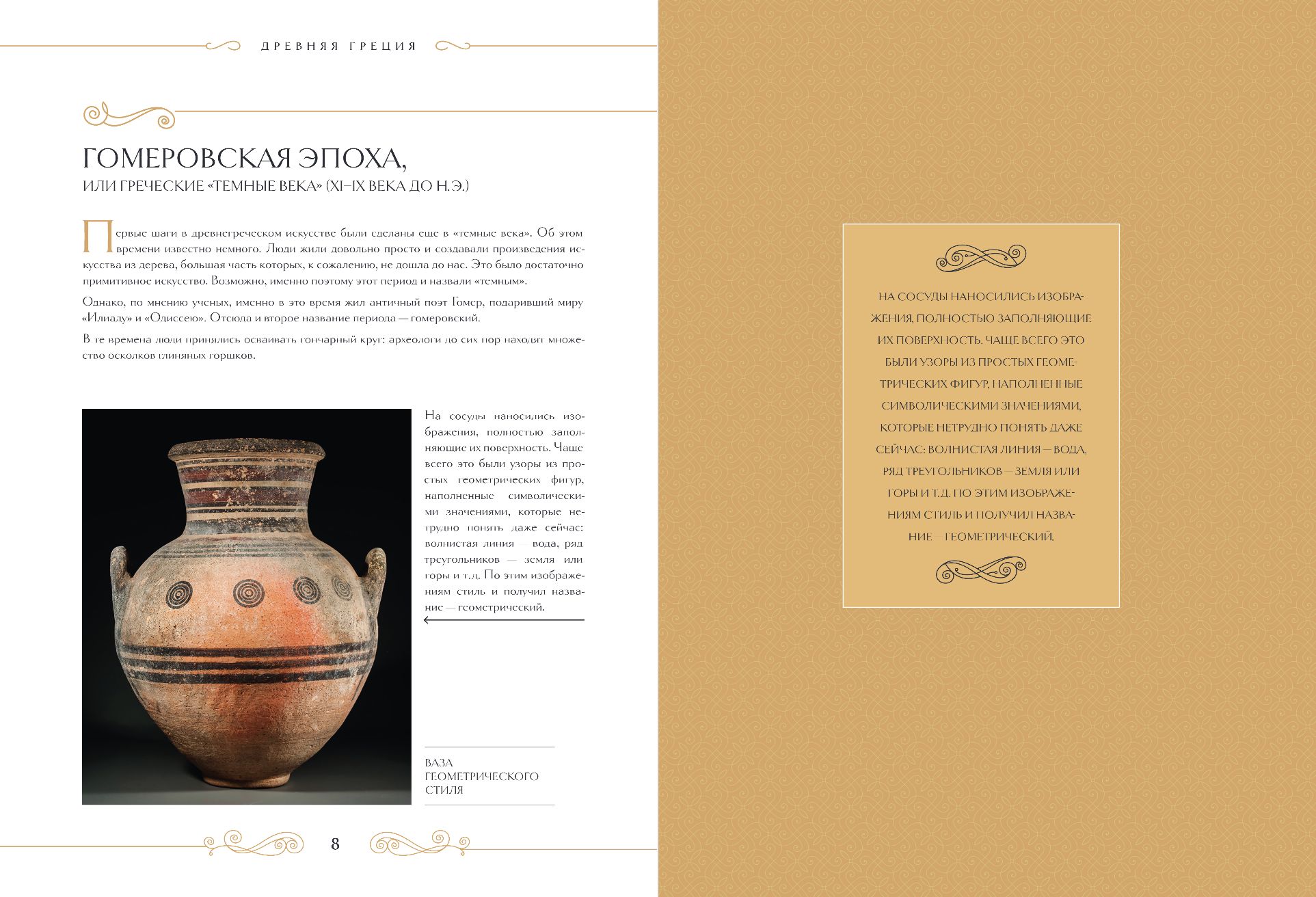 ДРЕВНЯЯ ГРЕЦИЯ

ГОМЕРОВСКАЯ ЭПОХА,
ИЛИ ГРЕЧЕСКИЕ «ТЕМНЫЕ ВЕКА» (XI–IX ВЕКА ДО Н.Э.)

Первые шаги в древнегреческом искусстве были сделаны еще в «темные века». Об этом времени известно немного. Люди жили довольно просто и создавали произведения искусства из дерева, большая часть которых, к сожалению, не дошла до нас. Это было достаточно примитивное искусство. Возможно, именно поэтому этот период и назвали «темным».

Однако, по мнению ученых, именно в это время жил античный поэт Гомер, подаривший миру «Илиаду» и «Одиссею». Отсюда и второе название периода — гомеровский.

В те времена люди принялись осваивать гончарный круг: археологи до сих пор находят множество осколков глиняных горшков.

На сосуды наносились изображения, полностью заполняющие их поверхность. Чаще всего это были узоры из простых геометрических фигур, наполненные символическими значениями, которые нетрудно понять даже сейчас: волнистая линия — вода, ряд треугольников — земля или горы и т.д. По этим изображениям стиль и получил название — геометрический.

ВАЗА ГЕОМЕТРИЧЕСКОГО СТИЛЯ

8

НА СОСУДЫ НАНОСИЛИСЬ ИЗОБРАЖЕНИЯ, ПОЛНОСТЬЮ ЗАПОЛНЯЮЩИЕ ИХ ПОВЕРХНОСТЬ. ЧАЩЕ ВСЕГО ЭТО БЫЛИ УЗОРЫ ИЗ ПРОСТЫХ ГЕОМЕТРИЧЕСКИХ ФИГУР, НАПОЛНЕННЫЕ СИМВОЛИЧЕСКИМИ ЗНАЧЕНИЯМИ, КОТОРЫЕ НЕТРУДНО ПОНЯТЬ ДАЖЕ СЕЙЧАС: ВОЛНИСТАЯ ЛИНИЯ — ВОДА, РЯД ТРЕУГОЛЬНИКОВ — ЗЕМЛЯ ИЛИ ГОРЫ И Т.Д. ПО ЭТИМ ИЗОБРАЖЕНИЯМ СТИЛЬ И ПОЛУЧИЛ НАЗВАНИЕ — ГЕОМЕТРИЧЕСКИЙ.